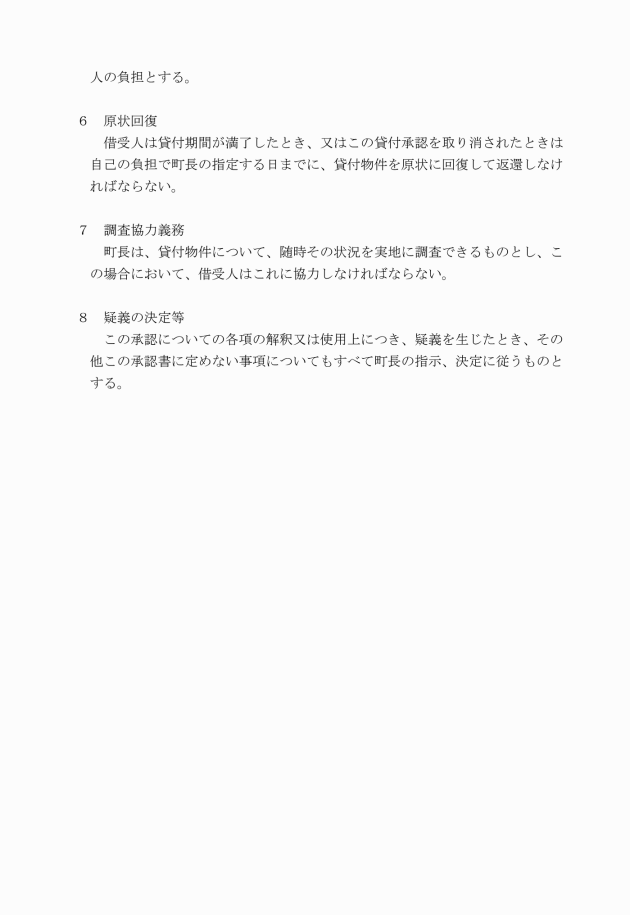 人の負担とする。

6　原状回復
借受人は貸付期間が満了したとき、又はこの貸付承認を取り消されたときは自己の負担で町長の指定する日までに、貸付物件を原状に回復して返還しなければならない。

7　調査協力義務
町長は、貸付物件について、随時その状況を実地に調査できるものとし、この場合において、借受人はこれに協力しなければならない。

8　疑義の決定等
この承認についての各項の解釈又は使用上につき、疑義を生じたとき、その他この承認書に定めない事項についてもすべて町長の指示、決定に従うものとする。